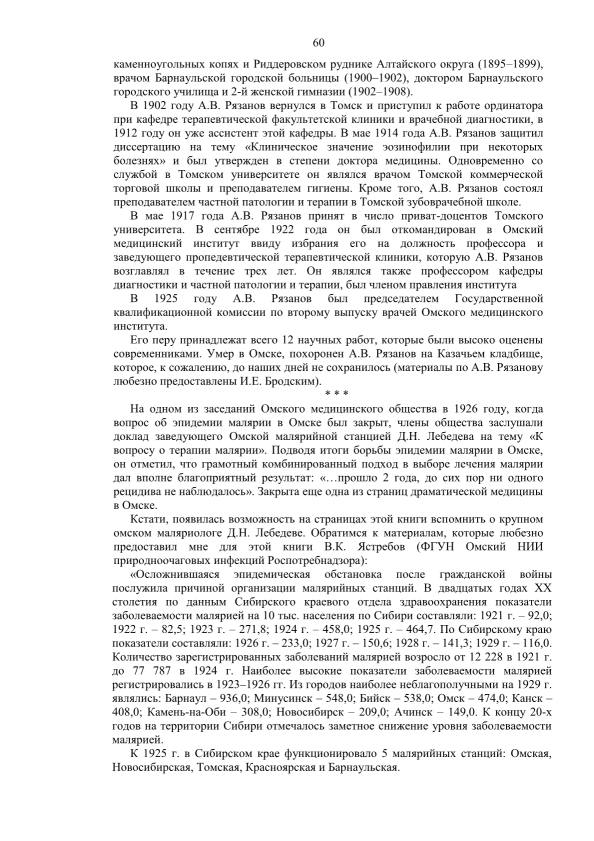 60

каменноугольных копях и Риддеровском руднике Алтайского округа (1895–1899), врачом Барнаульской городской больницы (1900–1902), доктором Барнаульского городского училища и 2-й женской гимназии (1902–1908).

В 1902 году А.В. Рязанов вернулся в Томск и приступил к работе ординатора при кафедре терапевтической факультетской клиники и врачебной диагностики, в 1912 году он уже ассистент этой кафедры. В мае 1914 года А.В. Рязанов защитил диссертацию на тему «Клиническое значение эозинофилии при некоторых болезнях» и был утвержден в степени доктора медицины. Одновременно со службой в Томском университете он являлся врачом Томской коммерческой торговой школы и преподавателем гигиены. Кроме того, А.В. Рязанов состоял преподавателем частной патологии и терапии в Томской зубоврачебной школе.

В мае 1917 года А.В. Рязанов принят в число приват-доцентов Томского университета. В сентябре 1922 года он был откомандирован в Омский медицинский институт ввиду избрания его на должность профессора и заведующего пропедевтической терапевтической клиники, которую А.В. Рязанов возглавлял в течение трех лет. Он являлся также профессором кафедры диагностики и частной патологии и терапии, был членом правления института

В 1925 году А.В. Рязанов был председателем Государственной квалификационной комиссии по второму выпуску врачей Омского медицинского института.

Его перу принадлежат всего 12 научных работ, которые были высоко оценены современниками. Умер в Омске, похоронен А.В. Рязанов на Казачьем кладбище, которое, к сожалению, до наших дней не сохранилось (материалы по А.В. Рязанову любезно предоставлены И.Е. Бродским).

* * *

На одном из заседаний Омского медицинского общества в 1926 году, когда вопрос об эпидемии малярии в Омске был закрыт, члены общества заслушали доклад заведующего Омской малярийной станцией Д.Н. Лебедева на тему «К вопросу о терапии малярии». Подводя итоги борьбы эпидемии малярии в Омске, он отметил, что грамотный комбинированный подход в выборе лечения малярии дал вполне благоприятный результат: «…прошло 2 года, до сих пор ни одного рецидива не наблюдалось». Закрыта еще одна из страниц драматической медицины в Омске.

Кстати, появилась возможность на страницах этой книги вспомнить о крупном омском маляриологе Д.Н. Лебедеве. Обратимся к материалам, которые любезно предоставил мне для этой книги В.К. Ястребов (ФГУН Омский НИИ природноочаговых инфекций Роспотребнадзора):

«Осложнившаяся эпидемическая обстановка после гражданской войны послужила причиной организации малярийных станций. В двадцатых годах XX столетия по данным Сибирского краевого отдела здравоохранения показатели заболеваемости малярией на 10 тыс. населения по Сибири составляли: 1921 г. – 92,0; 1922 г. – 82,5; 1923 г. – 271,8; 1924 г. – 458,0; 1925 г. – 464,7. По Сибирскому краю показатели составляли: 1926 г. – 233,0; 1927 г. – 150,6; 1928 г. – 141,3; 1929 г. – 116,0. Количество зарегистрированных заболеваний малярией возросло от 12 228 в 1921 г. до 77 787 в 1924 г. Наиболее высокие показатели заболеваемости малярией регистрировались в 1923–1926 гг. Из городов наиболее неблагополучными на 1929 г. являлись: Барнаул – 936,0; Минусинск – 548,0; Бийск – 538,0; Омск – 474,0; Канск – 408,0; Камень-на-Оби – 308,0; Новосибирск – 209,0; Ачинск – 149,0. К концу 20-х годов на территории Сибири отмечалось заметное снижение уровня заболеваемости малярией.

К 1925 г. в Сибирском крае функционировало 5 малярийных станций: Омская, Новосибирская, Томская, Красноярская и Барнаульская.